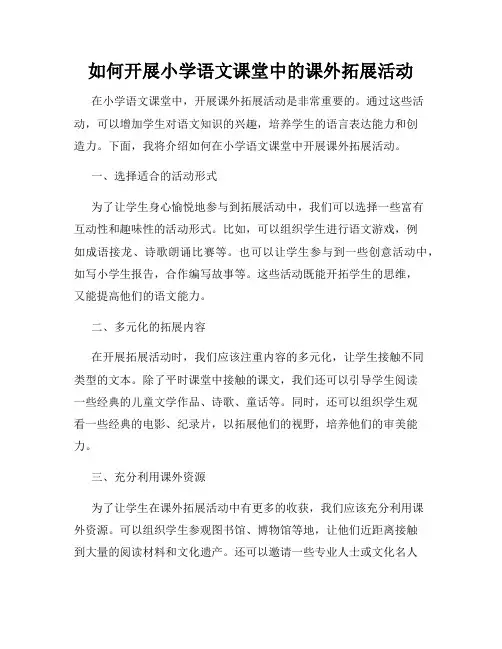 如何开展小学语文课堂中的课外拓展活动

在小学语文课堂中，开展课外拓展活动是非常重要的。通过这些活动，可以增加学生对语文知识的兴趣，培养学生的语言表达能力和创造力。下面，我将介绍如何在小学语文课堂中开展课外拓展活动。

一、选择适合的活动形式

为了让学生身心愉悦地参与到拓展活动中，我们可以选择一些富有互动性和趣味性的活动形式。比如，可以组织学生进行语文游戏，例如成语接龙、诗歌朗诵比赛等。也可以让学生参与到一些创意活动中，如写小学生报告，合作编写故事等。这些活动既能开拓学生的思维，又能提高他们的语文能力。

二、多元化的拓展内容

在开展拓展活动时，我们应该注重内容的多元化，让学生接触不同类型的文本。除了平时课堂中接触的课文，我们还可以引导学生阅读一些经典的儿童文学作品、诗歌、童话等。同时，还可以组织学生观看一些经典的电影、纪录片，以拓展他们的视野，培养他们的审美能力。

三、充分利用课外资源

为了让学生在课外拓展活动中有更多的收获，我们应该充分利用课外资源。可以组织学生参观图书馆、博物馆等地，让他们近距离接触到大量的阅读材料和文化遗产。还可以邀请一些专业人士或文化名人